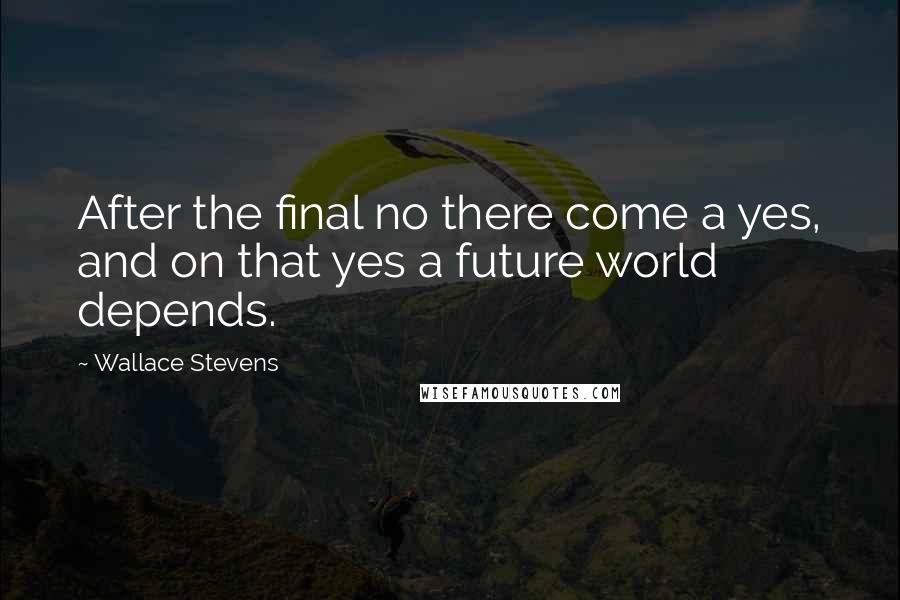 After the final no there come a yes, and on that yes a future world depends.

~ Wallace Stevens

WISEFAMOUSQUOTES.COM